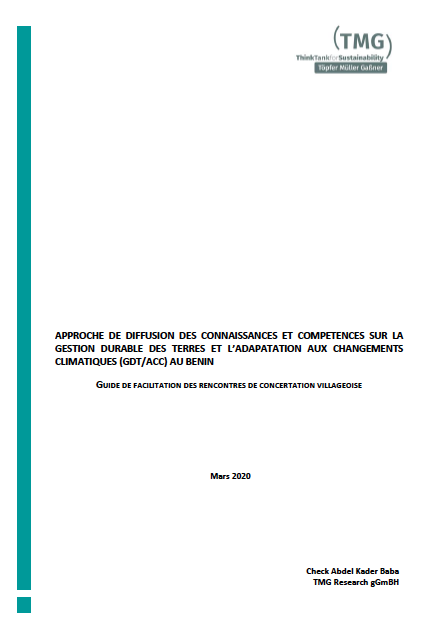 (TMG)
ThinkTankforSustainability
Töpfer Müller Gaßner

APPROCHE DE DIFFUSION DES CONNAISSANCES ET COMPETENCES SUR LA GESTION DURABLE DES TERRES ET L'ADAPATATION AUX CHANGEMENTS CLIMATIQUES (GDT/ACC) AU BENIN

GUIDE DE FACILITATION DES RENCONTRES DE CONCERTATION VILLAGEOISE

Mars 2020

Check Abdel Kader Baba
TMG Research gGmBH